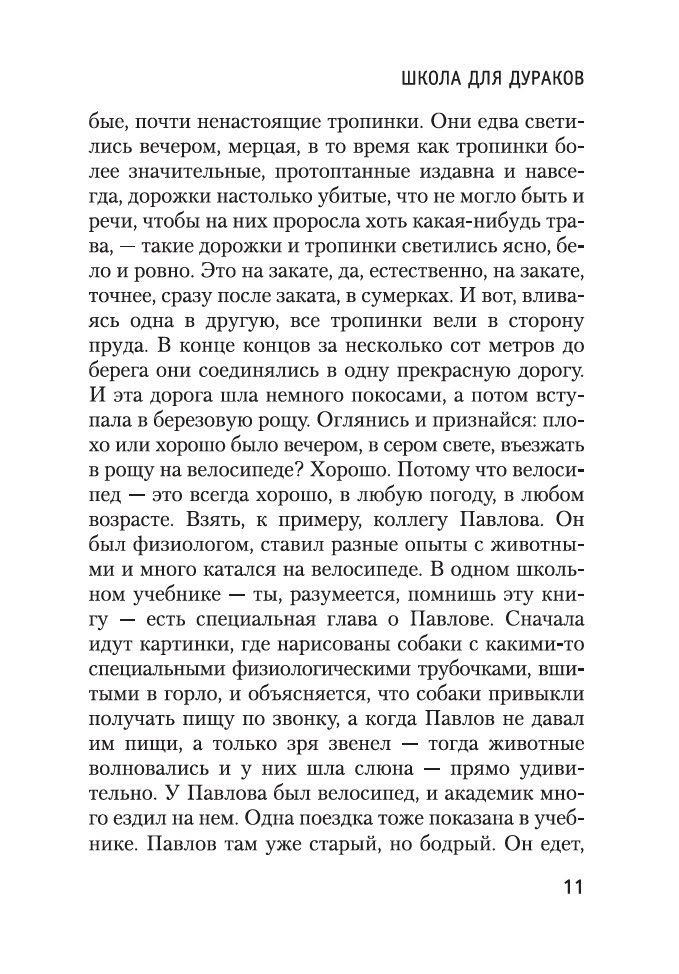 ШКОЛА ДЛЯ ДУРАКОВ

бые, почти ненастоящие тропинки. Они едва светились вечером, мерцая, в то время как тропинки более значительные, протоптанные издавна и навсегда, дорожки настолько убитые, что не могло быть и речи, чтобы на них проросла хоть какая-нибудь трава, — такие дорожки и тропинки светились ясно, бело и ровно. Это на закате, да, естественно, на закате, точнее, сразу после заката, в сумерках. И вот, вливаясь одна в другую, все тропинки вели в сторону пруда. В конце концов за несколько сот метров до берега они соединялись в одну прекрасную дорогу. И эта дорога шла немного покосами, а потом вступала в березовую рощу. Оглянись и признайся: плохо или хорошо было вечером, в сером свете, въезжать в рощу на велосипеде? Хорошо. Потому что велосипед — это всегда хорошо, в любую погоду, в любом возрасте. Взять, к примеру, коллегу Павлова. Он был физиологом, ставил разные опыты с животными и много катался на велосипеде. В одном школьном учебнике — ты, разумеется, помнишь эту книгу — есть специальная глава о Павлове. Сначала идут картинки, где нарисованы собаки с какими-то специальными физиологическими трубочками, вшитыми в горло, и объясняется, что собаки привыкли получать пищу по звонку, а когда Павлов не давал им пищи, а только зря звенел — тогда животные волновались и у них шла слюна — прямо удивительно. У Павлова был велосипед, и академик много ездил на нем. Одна поездка тоже показана в учебнике. Павлов там уже старый, но бодрый. Он едет,

11